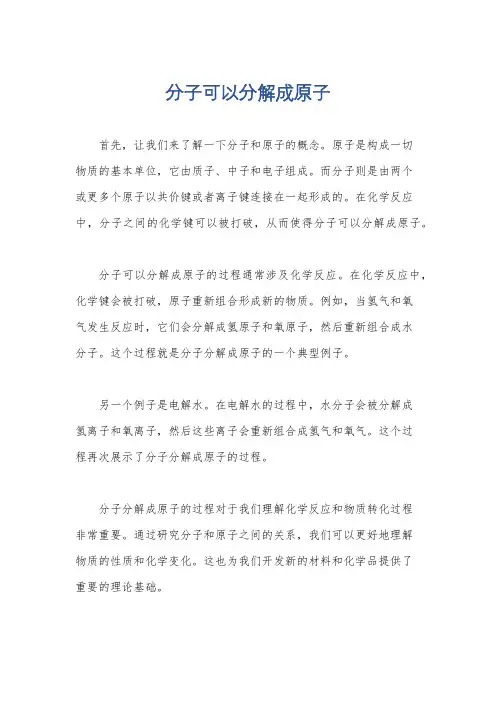 分子可以分解成原子

首先，让我们来了解一下分子和原子的概念。原子是构成一切物质的基本单位，它由质子、中子和电子组成。而分子则是由两个或更多个原子以共价键或者离子键连接在一起形成的。在化学反应中，分子之间的化学键可以被打破，从而使得分子可以分解成原子。

分子可以分解成原子的过程通常涉及化学反应。在化学反应中，化学键会被打破，原子重新组合形成新的物质。例如，当氢气和氧气发生反应时，它们会分解成氢原子和氧原子，然后重新组合成水分子。这个过程就是分子分解成原子的一个典型例子。

另一个例子是电解水。在电解水的过程中，水分子会被分解成氢离子和氧离子，然后这些离子会重新组合成氢气和氧气。这个过程再次展示了分子分解成原子的过程。

分子分解成原子的过程对于我们理解化学反应和物质转化过程非常重要。通过研究分子和原子之间的关系，我们可以更好地理解物质的性质和化学变化。这也为我们开发新的材料和化学品提供了重要的理论基础。